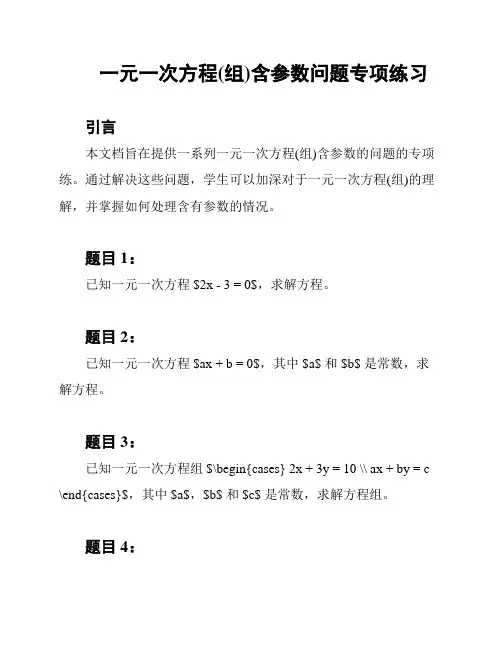 一元一次方程(组)含参数问题专项练习

引言

本文档旨在提供一系列一元一次方程(组)含参数的问题的专项练。通过解决这些问题，学生可以加深对于一元一次方程(组)的理解，并掌握如何处理含有参数的情况。

题目 1：

已知一元一次方程 \$2x - 3 = 0\$，求解方程。

题目 2：

已知一元一次方程 \$ax + b = 0\$，其中 \$a\$ 和 \$b\$ 是常数，求解方程。

题目 3：

已知一元一次方程组 \$\begin{cases} 2x + 3y = 10 \\ ax + by = c \end{cases}\$，其中 \$a\$，\$b\$ 和 \$c\$ 是常数，求解方程组。

题目 4：